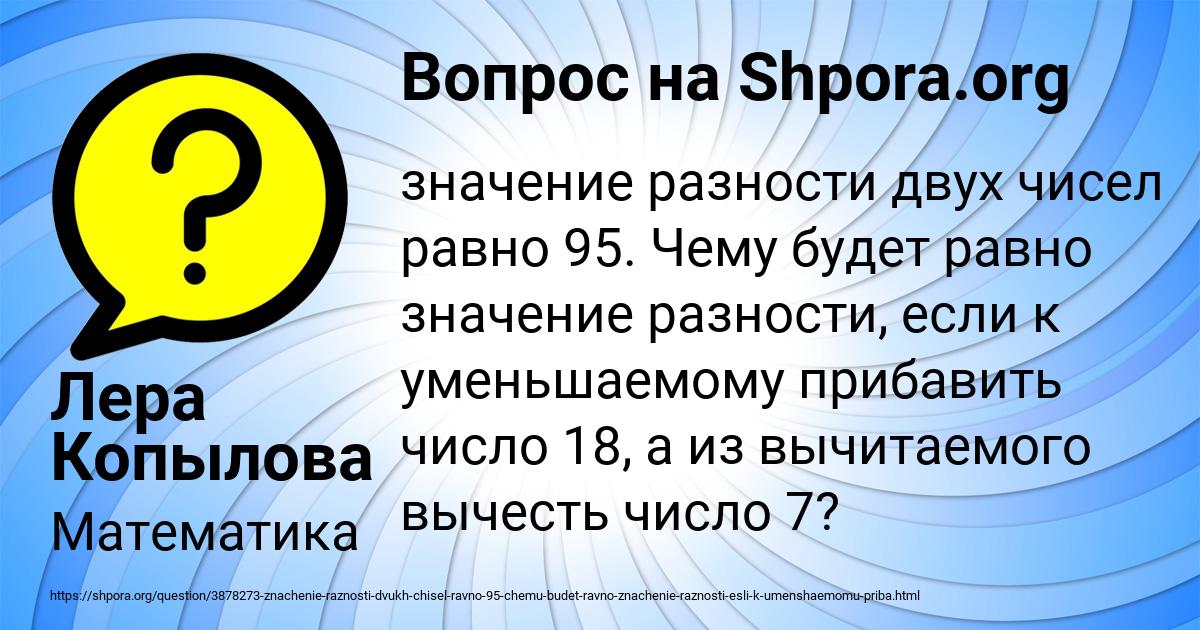 Вопрос на Shpora.org

значение разности двух чисел равно 95. Чему будет равно значение разности, если к уменьшаемому прибавить число 18, а из вычитаемого вычесть число 7?

Лера Копылова

Математика

https://shpora.org/question/3878273-znachenie-raznosti-dvukh-chisel-ravno-95-chemu-budet-ravno-znachenie-raznosti-esli-k-umenshaemomu-priba.html